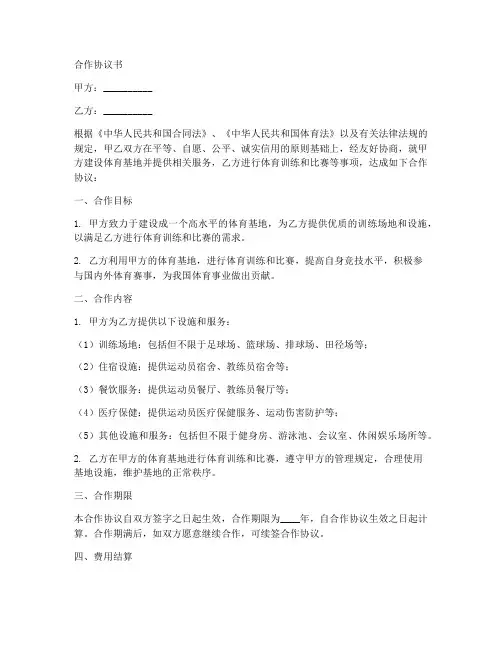 合作协议书

甲方：__________

乙方：__________

根据《中华人民共和国合同法》、《中华人民共和国体育法》以及有关法律法规的规定，甲乙双方在平等、自愿、公平、诚实信用的原则基础上，经友好协商，就甲方建设体育基地并提供相关服务，乙方进行体育训练和比赛等事项，达成如下合作协议：

一、合作目标

1. 甲方致力于建设成一个高水平的体育基地，为乙方提供优质的训练场地和设施，以满足乙方进行体育训练和比赛的需求。

2. 乙方利用甲方的体育基地，进行体育训练和比赛，提高自身竞技水平，积极参与国内外体育赛事，为我国体育事业做出贡献。

二、合作内容

1. 甲方为乙方提供以下设施和服务：

（1）训练场地：包括但不限于足球场、篮球场、排球场、田径场等；

（2）住宿设施：提供运动员宿舍、教练员宿舍等；

（3）餐饮服务：提供运动员餐厅、教练员餐厅等；

（4）医疗保健：提供运动员医疗保健服务、运动伤害防护等；

（5）其他设施和服务：包括但不限于健身房、游泳池、会议室、休闲娱乐场所等。

2. 乙方在甲方的体育基地进行体育训练和比赛，遵守甲方的管理规定，合理使用基地设施，维护基地的正常秩序。

三、合作期限

本合作协议自双方签字之日起生效，合作期限为____年，自合作协议生效之日起计算。合作期满后，如双方愿意继续合作，可续签合作协议。

四、费用结算